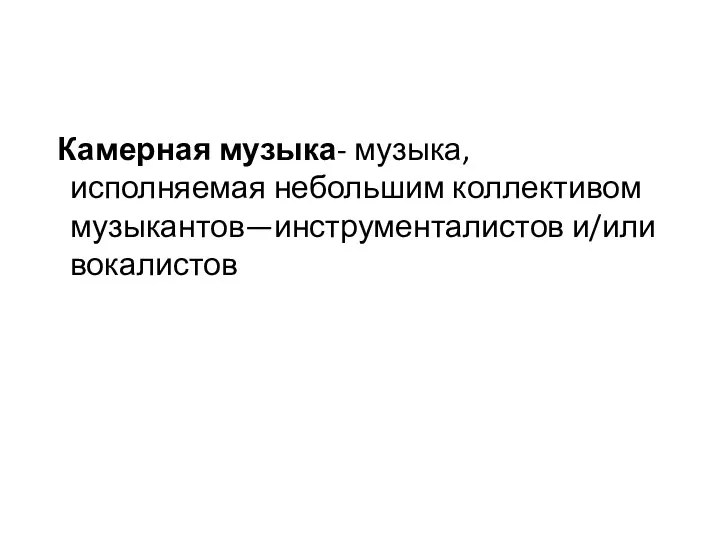 Камерная музыка- музыка, исполняемая небольшим коллективом музыкантов—инструменталистов и/или вокалистов